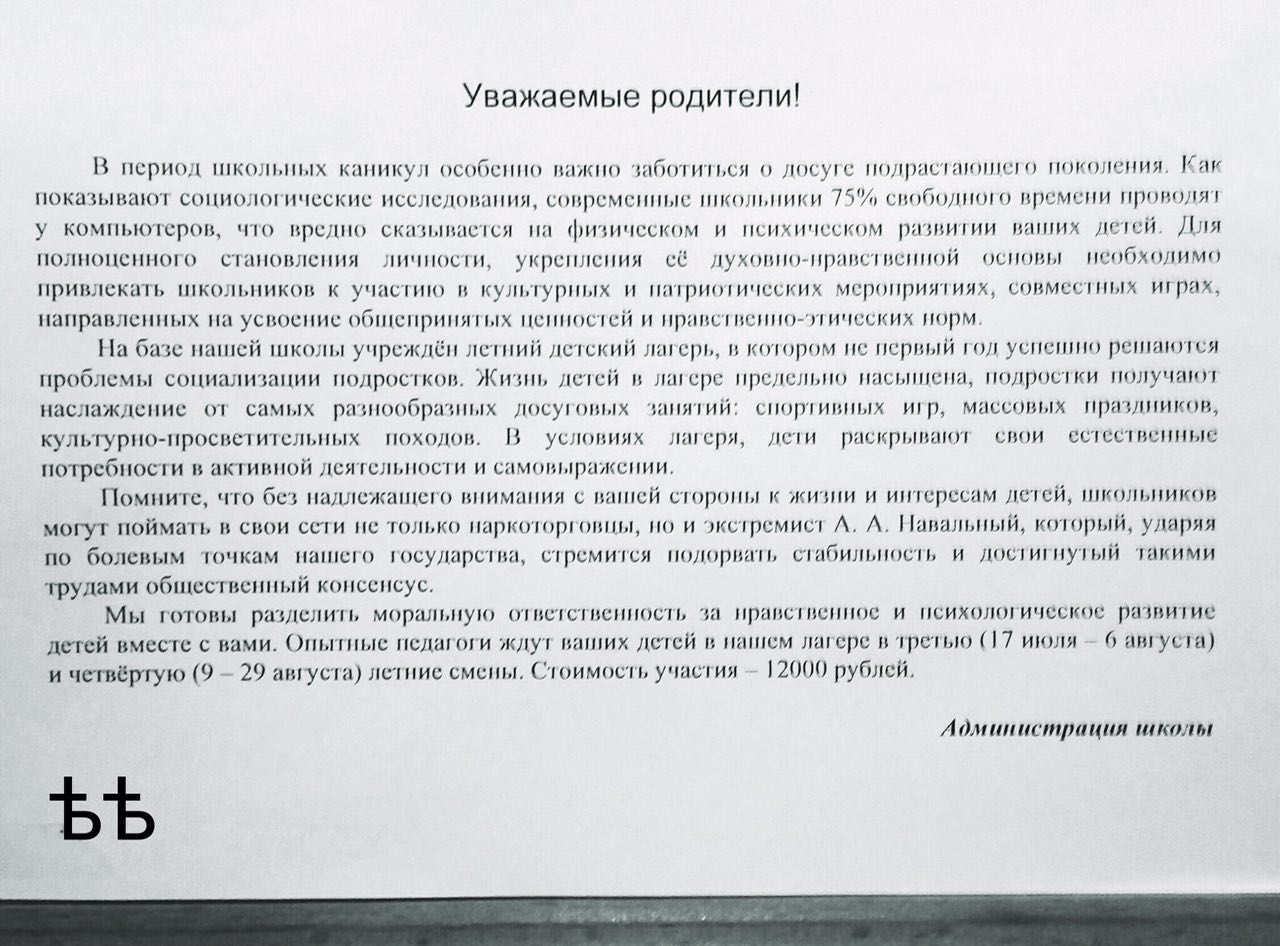 Уважаемые родители!

В период школьных каникул особенно важно заботиться о досуге подрастающего поколения. Как показывают социологические исследования, современные школьники 75% свободного времени проводят у компьютеров, что вредно сказывается на физическом и психическом развитии ваших детей. Для полноценного становления личности, укрепления её духовно-нравственной основы необходимо привлекать школьников к участию в культурных и патриотических мероприятиях, совместных играх, направленных на усвоение общепринятых ценностей и нравственно-этических норм.

На базе нашей школы учреждён летний детский лагерь, в котором не первый год успешно решаются проблемы социализации подростков. Жизнь детей в лагере предельно насыщена, подростки получают наслаждение от самых разнообразных досуговых занятий: спортивных игр, массовых праздников, культурно-просветительных походов. В условиях лагеря, дети раскрывают свои естественные потребности в активной деятельности и самовыражении.

Помните, что без надлежащего внимания с вашей стороны к жизни и интересам детей, школьников могут поймать в свои сети не только наркоторговцы, но и экстремист А. А. Навальный, который, ударяя по болевым точкам нашего государства, стремится подорвать стабильность и достигнутый такими трудами общественный консенсус.

Мы готовы разделить моральную ответственность за нравственное и психологическое развитие детей вместе с вами. Опытные педагоги ждут ваших детей в нашем лагере в третью (17 июля – 6 августа) и четвёртую (9 – 29 августа) летние смены. Стоимость участия – 12000 рублей.

Администрация школы

ѢѢ